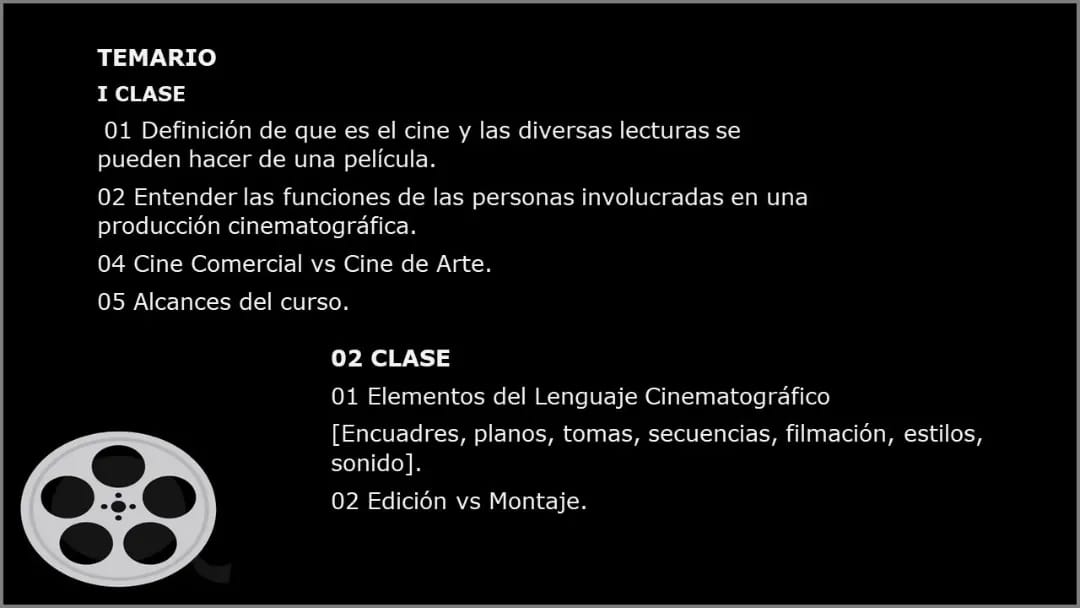 TEMARIO

I CLASE

01 Definición de que es el cine y las diversas lecturas se pueden hacer de una película.

02 Entender las funciones de las personas involucradas en una producción cinematográfica.

04 Cine Comercial vs Cine de Arte.

05 Alcances del curso.

02 CLASE

01 Elementos del Lenguaje Cinematográfico

[Encuadres, planos, tomas, secuencias, filmación, estilos, sonido].

02 Edición vs Montaje.